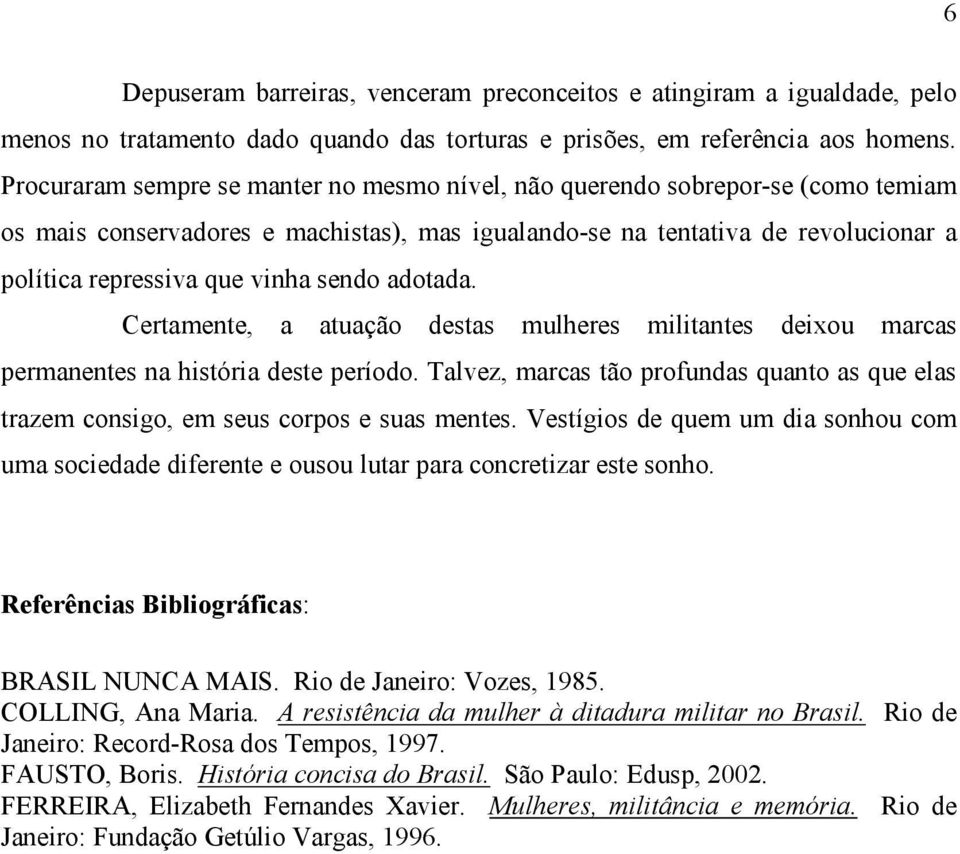 6

Depuseram barreiras, venceram preconceitos e atingiram a igualdade, pelo menos no tratamento dado quando das torturas e prisões, em referência aos homens. Procuraram sempre se manter no mesmo nível, não querendo sobrepor-se (como temiam os mais conservadores e machistas), mas igualando-se na tentativa de revolucionar a política repressiva que vinha sendo adotada.

Certamente, a atuação destas mulheres militantes deixou marcas permanentes na história deste período. Talvez, marcas tão profundas quanto as que elas trazem consigo, em seus corpos e suas mentes. Vestígios de quem um dia sonhou com uma sociedade diferente e ousou lutar para concretizar este sonho.

Referências Bibliográficas:

BRASIL NUNCA MAIS. Rio de Janeiro: Vozes, 1985.
COLLING, Ana Maria. A resistência da mulher à ditadura militar no Brasil. Rio de Janeiro: Record-Rosa dos Tempos, 1997.
FAUSTO, Boris. História concisa do Brasil. São Paulo: Edusp, 2002.
FERREIRA, Elizabeth Fernandes Xavier. Mulheres, militância e memória. Rio de Janeiro: Fundação Getúlio Vargas, 1996.